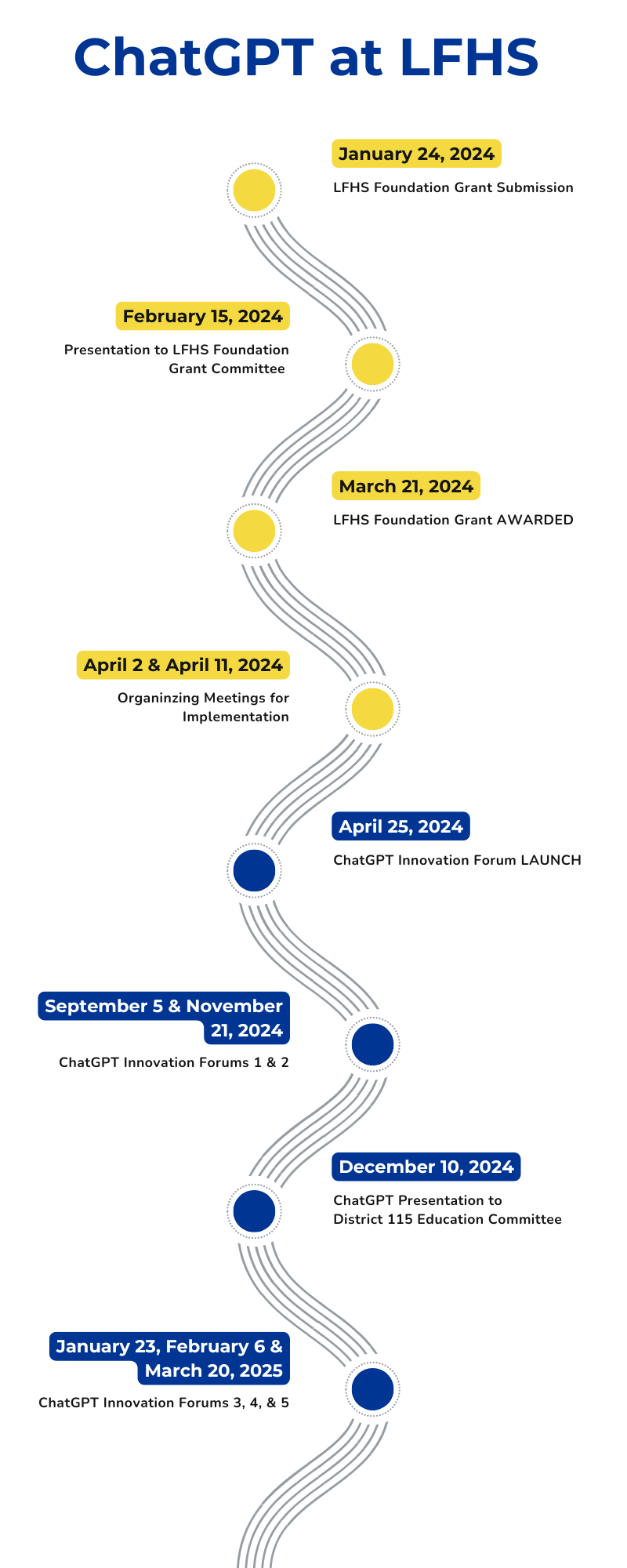 ChatGPT at LFHS

January 24, 2024
LFHS Foundation Grant Submission

February 15, 2024
Presentation to LFHS Foundation Grant Committee

March 21, 2024
LFHS Foundation Grant AWARDED

April 2 & April 11, 2024
Organinzing Meetings for Implementation

April 25, 2024
ChatGPT Innovation Forum LAUNCH

September 5 & November 21, 2024
ChatGPT Innovation Forums 1 & 2

December 10, 2024
ChatGPT Presentation to District 115 Education Committee

January 23, February 6 & March 20, 2025
ChatGPT Innovation Forums 3, 4, & 5